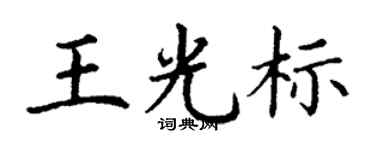 王光标

词典网